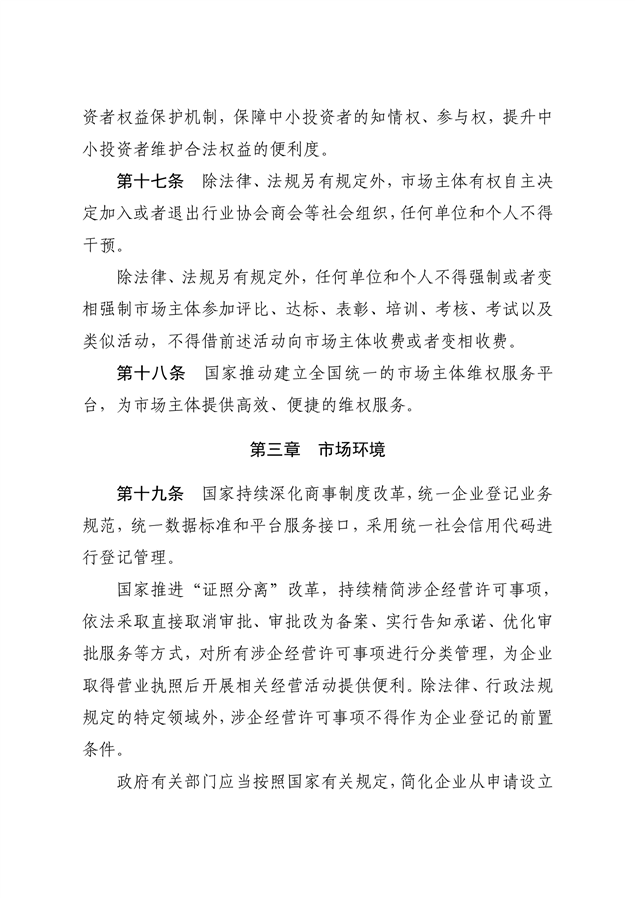 资者权益保护机制，保障中小投资者的知情权、参与权，提升中小投资者维护合法权益的便利度。

第十七条　除法律、法规另有规定外，市场主体有权自主决定加入或者退出行业协会商会等社会组织，任何单位和个人不得干预。

除法律、法规另有规定外，任何单位和个人不得强制或者变相强制市场主体参加评比、达标、表彰、培训、考核、考试以及类似活动，不得借前述活动向市场主体收费或者变相收费。

第十八条　国家推动建立全国统一的市场主体维权服务平台，为市场主体提供高效、便捷的维权服务。

第三章　市场环境

第十九条　国家持续深化商事制度改革，统一企业登记业务规范，统一数据标准和平台服务接口，采用统一社会信用代码进行登记管理。

国家推进“证照分离”改革，持续精简涉企经营许可事项，依法采取直接取消审批、审批改为备案、实行告知承诺、优化审批服务等方式，对所有涉企经营许可事项进行分类管理，为企业取得营业执照后开展相关经营活动提供便利。除法律、行政法规规定的特定领域外，涉企经营许可事项不得作为企业登记的前置条件。

政府有关部门应当按照国家有关规定，简化企业从申请设立